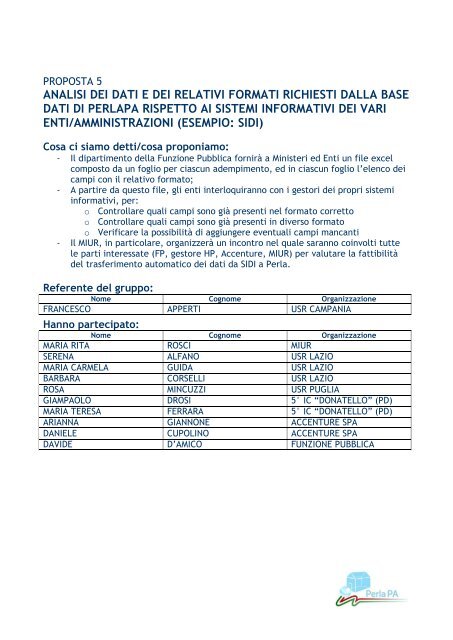 PROPOSTA 5
ANALISI DEI DATI E DEI RELATIVI FORMATI RICHIESTI DALLA BASE DATI DI PERLAPA RISPETTO AI SISTEMI INFORMATIVI DEI VARI ENTI/AMMINISTRAZIONI (ESEMPIO: SIDI)

Cosa ci siamo detti/cosa proponiamo:
- Il dipartimento della Funzione Pubblica fornirà a Ministeri ed Enti un file excel composto da un foglio per ciascun adempimento, ed in ciascun foglio l'elenco dei campi con il relativo formato;
- A partire da questo file, gli enti interloquiranno con i gestori dei propri sistemi informativi, per:
  o Controllare quali campi sono già presenti nel formato corretto
  o Controllare quali campi sono già presenti in diverso formato
  o Verificare la possibilità di aggiungere eventuali campi mancanti
- Il MIUR, in particolare, organizzerà un incontro nel quale saranno coinvolti tutte le parti interessate (FP, gestore HP, Accenture, MIUR) per valutare la fattibilità del trasferimento automatico dei dati da SIDI a Perla.

Referente del gruppo:
| Nome | Cognome | Organizzazione |
|---|---|---|
| FRANCESCO | APPERTI | USR CAMPANIA |

Hanno partecipato:
| Nome | Cognome | Organizzazione |
|---|---|---|
| MARIA RITA | ROSCI | MIUR |
| SERENA | ALFANO | USR LAZIO |
| MARIA CARMELA | GUIDA | USR LAZIO |
| BARBARA | CORSELLI | USR LAZIO |
| ROSA | MINCUZZI | USR PUGLIA |
| GIAMPAOLO | DROSI | 5° IC "DONATELLO" (PD) |
| MARIA TERESA | FERRARA | 5° IC "DONATELLO" (PD) |
| ARIANNA | GIANNONE | ACCENTURE SPA |
| DANIELE | CUPOLINO | ACCENTURE SPA |
| DAVIDE | D'AMICO | FUNZIONE PUBBLICA |

Perla PA